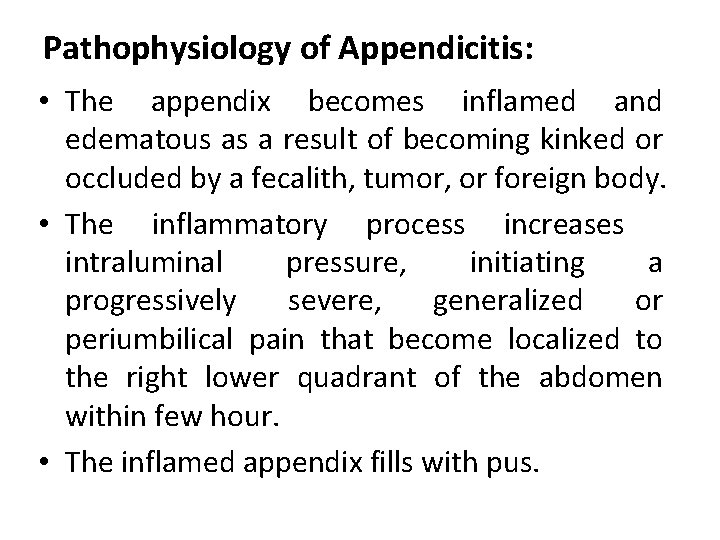 Pathophysiology of Appendicitis:

• The appendix becomes inflamed and edematous as a result of becoming kinked or occluded by a fecalith, tumor, or foreign body.

• The inflammatory process increases intraluminal pressure, initiating a progressively severe, generalized or periumbilical pain that become localized to the right lower quadrant of the abdomen within few hour.

• The inflamed appendix fills with pus.